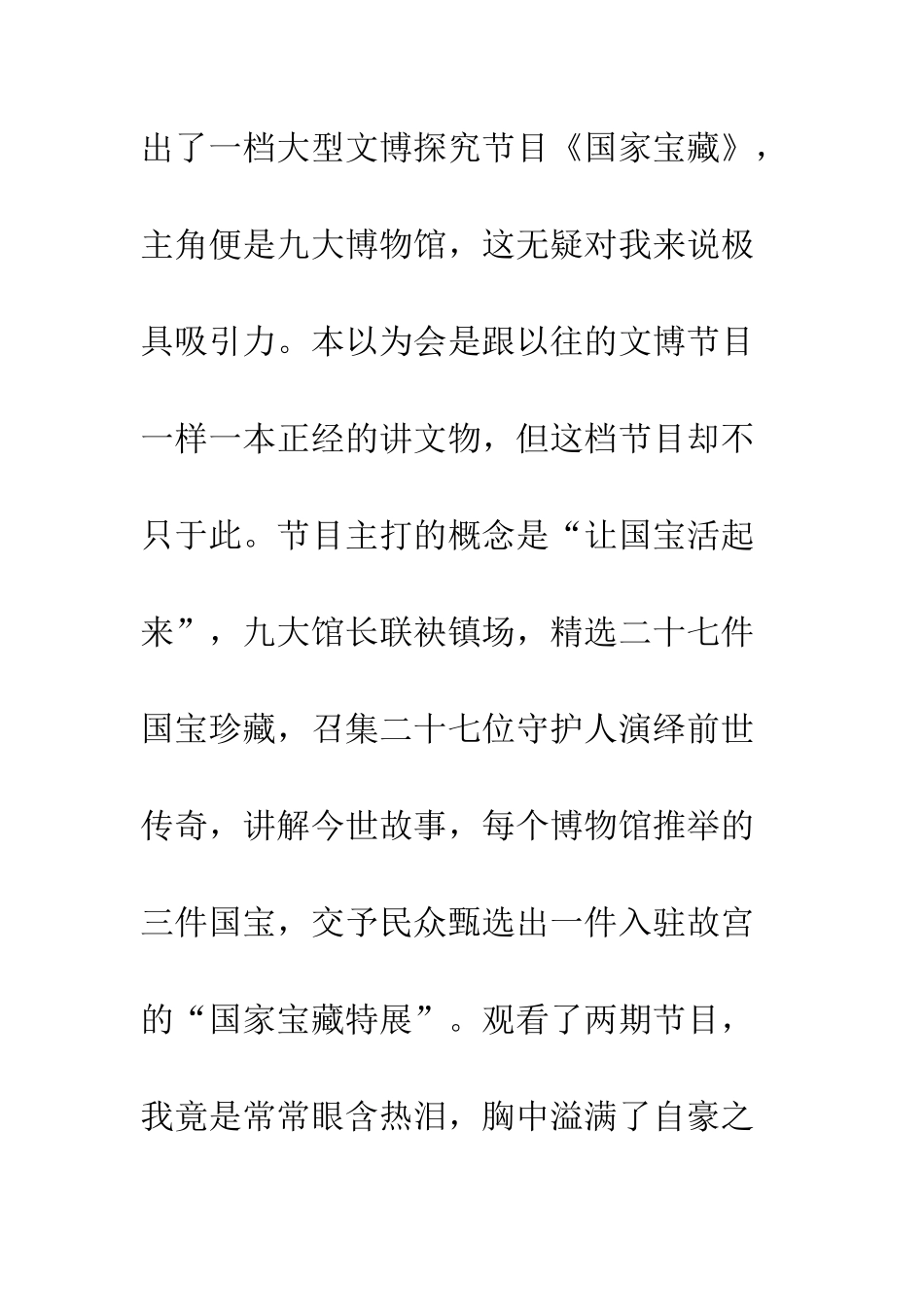 出了一档大型文博探究节目《国家宝藏》，主角便是九大博物馆，这无疑对我来说极具吸引力。本以为会是跟以往的文博节目一样一本正经的讲文物，但这档节目却不只于此。节目主打的概念是“让国宝活起来”，九大馆长联袂镇场，精选二十七件国宝珍藏，召集二十七位守护人演绎前世传奇，讲解今世故事，每个博物馆推举的三件国宝，交予民众甄选出一件入驻故宫的“国家宝藏特展”。观看了两期节目，我竟是常常眼含热泪，胸中溢满了自豪之